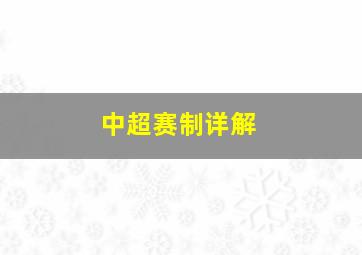 中超赛制详解